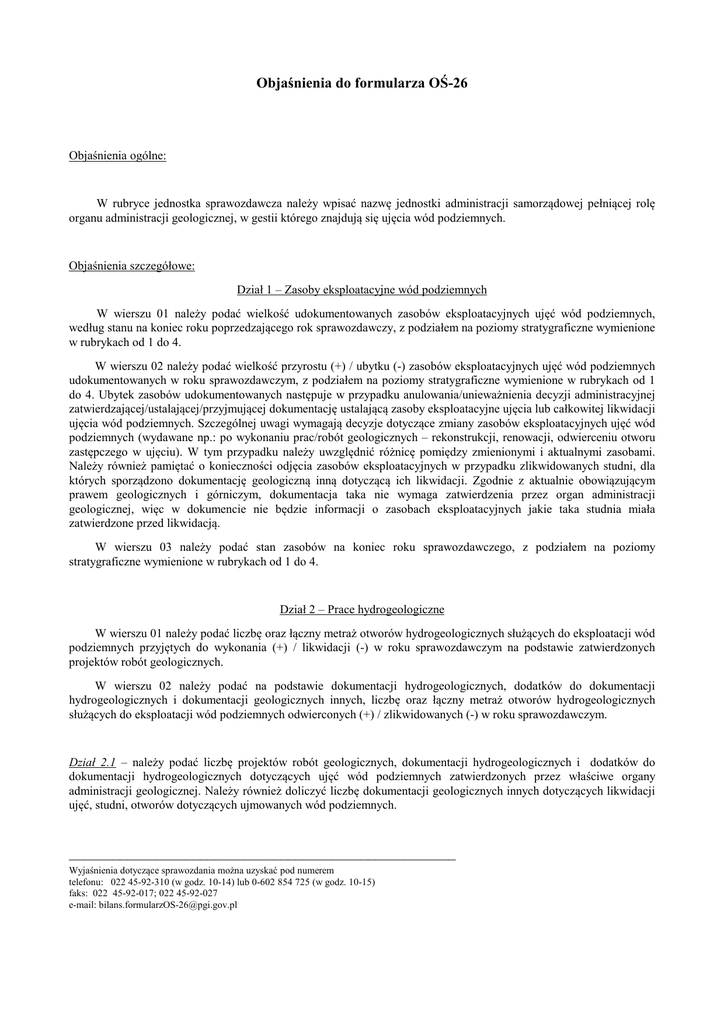 Objaśnienia do formularza OŚ-26

Objaśnienia ogólne:

W rubryce jednostka sprawozdawcza należy wpisać nazwę jednostki administracji samorządowej pełniącej rolę organu administracji geologicznej, w gestii którego znajdują się ujęcia wód podziemnych.

Objaśnienia szczegółowe:

Dział 1 – Zasoby eksploatacyjne wód podziemnych

W wierszu 01 należy podać wielkość udokumentowanych zasobów eksploatacyjnych ujęć wód podziemnych, według stanu na koniec roku poprzedzającego rok sprawozdawczy, z podziałem na poziomy stratygraficzne wymienione w rubrykach od 1 do 4.

W wierszu 02 należy podać wielkość przyrostu (+) / ubytku (-) zasobów eksploatacyjnych ujęć wód podziemnych udokumentowanych w roku sprawozdawczym, z podziałem na poziomy stratygraficzne wymienione w rubrykach od 1 do 4. Ubytek zasobów udokumentowanych następuje w przypadku anulowania/unieważnienia decyzji administracyjnej zatwierdzającej/ustalającej/przyjmującej dokumentację ustalającą zasoby eksploatacyjne ujęcia lub całkowitej likwidacji ujęcia wód podziemnych. Szczególnej uwagi wymagają decyzje dotyczące zmiany zasobów eksploatacyjnych ujęć wód podziemnych (wydawane np.: po wykonaniu prac/robót geologicznych – rekonstrukcji, renowacji, odwierceniu otworu zastępczego w ujęciu). W tym przypadku należy uwzględnić różnicę pomiędzy zmienionymi i aktualnymi zasobami. Należy również pamiętać o konieczności odjęcia zasobów eksploatacyjnych w przypadku zlikwidowanych studni, dla których sporządzono dokumentację geologiczną inną dotyczącą ich likwidacji. Zgodnie z aktualnie obowiązującym prawem geologicznych i górniczym, dokumentacja taka nie wymaga zatwierdzenia przez organ administracji geologicznej, więc w dokumencie nie będzie informacji o zasobach eksploatacyjnych jakie taka studnia miała zatwierdzone przed likwidacją.

W wierszu 03 należy podać stan zasobów na koniec roku sprawozdawczego, z podziałem na poziomy stratygraficzne wymienione w rubrykach od 1 do 4.

Dział 2 – Prace hydrogeologiczne

W wierszu 01 należy podać liczbę oraz łączny metraż otworów hydrogeologicznych służących do eksploatacji wód podziemnych przyjętych do wykonania (+) / likwidacji (-) w roku sprawozdawczym na podstawie zatwierdzonych projektów robót geologicznych.

W wierszu 02 należy podać na podstawie dokumentacji hydrogeologicznych, dodatków do dokumentacji hydrogeologicznych i dokumentacji geologicznych innych, liczbę oraz łączny metraż otworów hydrogeologicznych służących do eksploatacji wód podziemnych odwierconych (+) / zlikwidowanych (-) w roku sprawozdawczym.

Dział 2.1 – należy podać liczbę projektów robót geologicznych, dokumentacji hydrogeologicznych i dodatków do dokumentacji hydrogeologicznych dotyczących ujęć wód podziemnych zatwierdzonych przez właściwe organy administracji geologicznej. Należy również doliczyć liczbę dokumentacji geologicznych innych dotyczących likwidacji ujęć, studni, otworów dotyczących ujmowanych wód podziemnych.

Wyjaśnienia dotyczące sprawozdania można uzyskać pod numerem
telefonu: 022 45-92-310 (w godz. 10-14) lub 0-602 854 725 (w godz. 10-15)
faks: 022 45-92-017; 022 45-92-027
e-mail: bilans.formularzOS-26@pgi.gov.pl